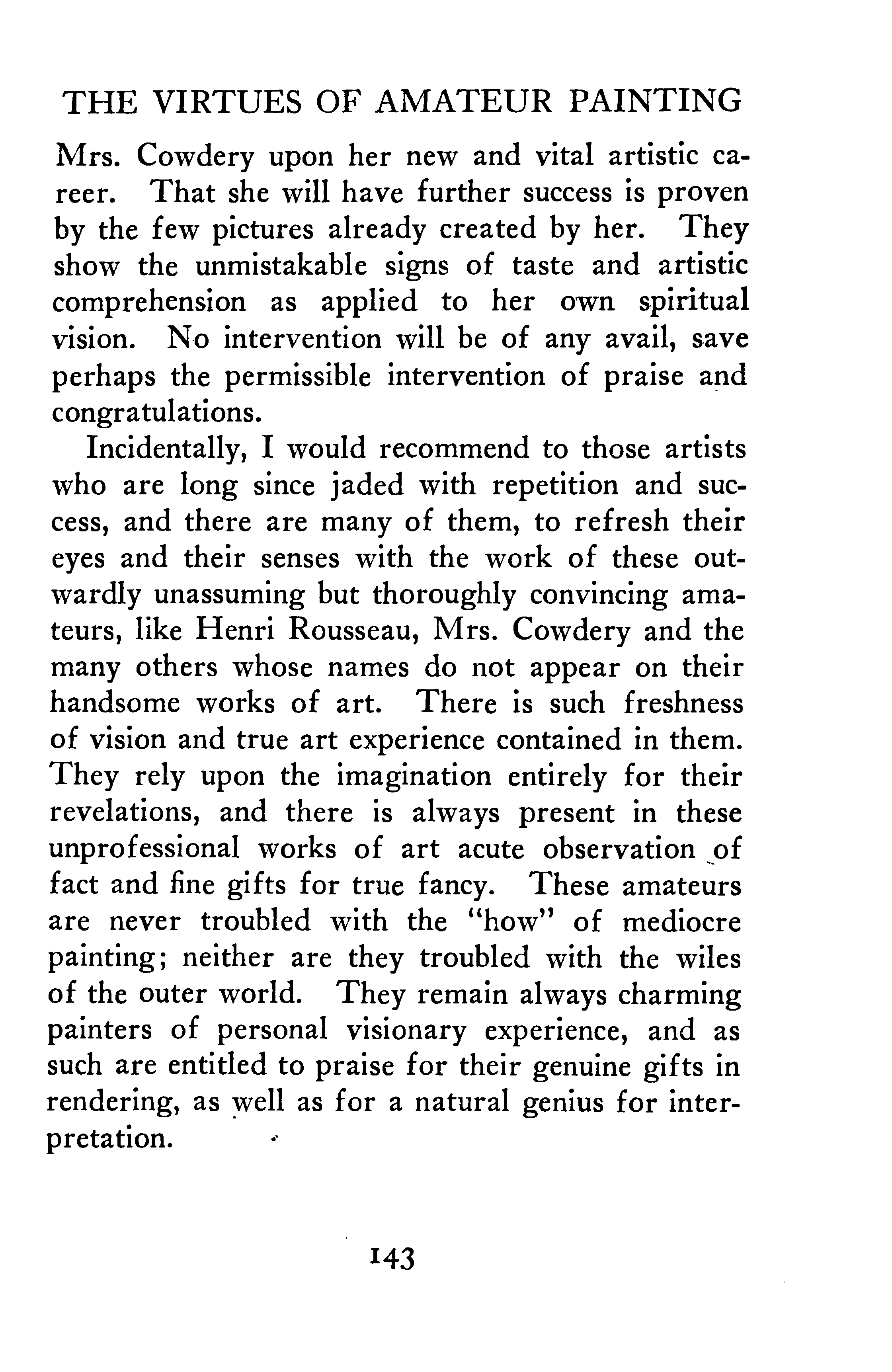 THE VIRTUES OF AMATEUR PAINTING

Mrs. Cowdery upon her new and vital artistic career. That she will have further success is proven by the few pictures already created by her. They show the unmistakable signs of taste and artistic comprehension as applied to her own spiritual vision. No intervention will be of any avail, save perhaps the permissible intervention of praise and congratulations.

Incidentally, I would recommend to those artists who are long since jaded with repetition and success, and there are many of them, to refresh their eyes and their senses with the work of these outwardly unassuming but thoroughly convincing amateurs, like Henri Rousseau, Mrs. Cowdery and the many others whose names do not appear on their handsome works of art. There is such freshness of vision and true art experience contained in them. They rely upon the imagination entirely for their revelations, and there is always present in these unprofessional works of art acute observation of fact and fine gifts for true fancy. These amateurs are never troubled with the "how" of mediocre painting; neither are they troubled with the wiles of the outer world. They remain always charming painters of personal visionary experience, and as such are entitled to praise for their genuine gifts in rendering, as well as for a natural genius for interpretation.

143